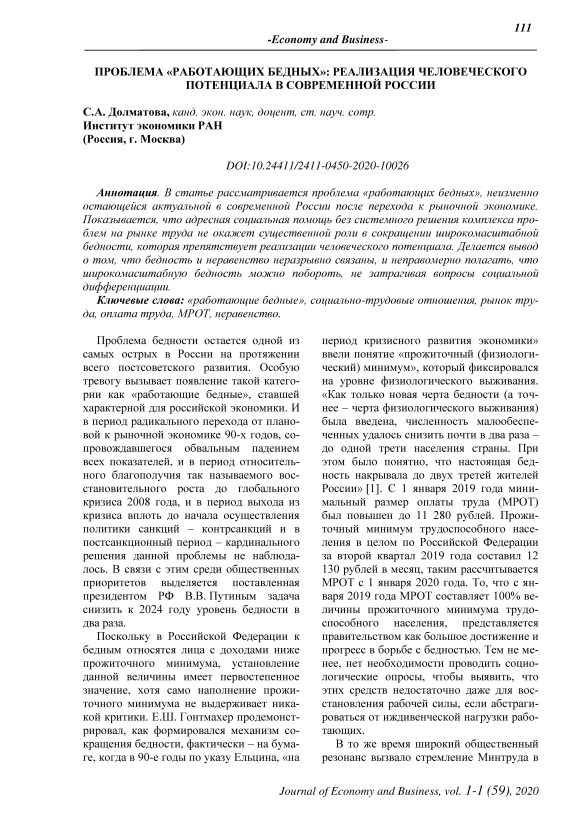 111

-Economy and Business-

ПРОБЛЕМА «РАБОТАЮЩИХ БЕДНЫХ»: РЕАЛИЗАЦИЯ ЧЕЛОВЕЧЕСКОГО ПОТЕНЦИАЛА В СОВРЕМЕННОЙ РОССИИ

С.А. Долматова, канд. экон. наук, доцент, ст. науч. сотр.
Институт экономики РАН
(Россия, г. Москва)

DOI:10.24411/2411-0450-2020-10026

Аннотация. В статье рассматривается проблема «работающих бедных», неизменно остающейся актуальной в современной России после перехода к рыночной экономике. Показывается, что адресная социальная помощь без системного решения комплекса проблем на рынке труда не окажет существенной роли в сокращении широкомасштабной бедности, которая препятствует реализации человеческого потенциала. Делается вывод о том, что бедность и неравенство неразрывно связаны, и неправомерно полагать, что широкомасштабную бедность можно побороть, не затрагивая вопросы социальной дифференциации.

Ключевые слова: «работающие бедные», социально-трудовые отношения, рынок труда, оплата труда, МРОТ, неравенство.

Проблема бедности остается одной из самых острых в России на протяжении всего постсоветского развития. Особую тревогу вызывает появление такой категории как «работающие бедные», ставшей характерной для российской экономики. И в период радикального перехода от плановой к рыночной экономике 90-х годов, сопровождавшегося обвальным падением всех показателей, и в период относительного благополучия так называемого восстановительного роста до глобального кризиса 2008 года, и в период выхода из кризиса вплоть до начала осуществления политики санкций – контрсанкций и в постсанкционный период – кардинального решения данной проблемы не наблюдалось. В связи с этим среди общественных приоритетов выделяется поставленная президентом РФ В.В. Путиным задача снизить к 2024 году уровень бедности в два раза.

Поскольку в Российской Федерации к бедным относятся лица с доходами ниже прожиточного минимума, установление данной величины имеет первостепенное значение, хотя само наполнение прожиточного минимума не выдерживает никакой критики. Е.Ш. Гонтмахер продемонстрировал, как формировался механизм сокращения бедности, фактически – на бумаге, когда в 90-е годы по указу Ельцина, «на период кризисного развития экономики» ввели понятие «прожиточный (физиологический) минимум», который фиксировался на уровне физиологического выживания. «Как только новая черта бедности (а точнее – черта физиологического выживания) была введена, численность малообеспеченных удалось снизить почти в два раза – до одной трети населения страны. При этом было понятно, что настоящая бедность накрывала до двух третей жителей России» [1]. С 1 января 2019 года минимальный размер оплаты труда (МРОТ) был повышен до 11 280 рублей. Прожиточный минимум трудоспособного населения в целом по Российской Федерации за второй квартал 2019 года составил 12 130 рублей в месяц, таким рассчитывается МРОТ с 1 января 2020 года. То, что с января 2019 года МРОТ составляет 100% величины прожиточного минимума трудоспособного населения, представляется правительством как большое достижение и прогресс в борьбе с бедностью. Тем не менее, нет необходимости проводить социологические опросы, чтобы выявить, что этих средств недостаточно даже для восстановления рабочей силы, если абстрагироваться от иждивенческой нагрузки работающих.

В то же время широкий общественный резонанс вызвало стремление Минтруда в

Journal of Economy and Business, vol. 1-1 (59), 2020